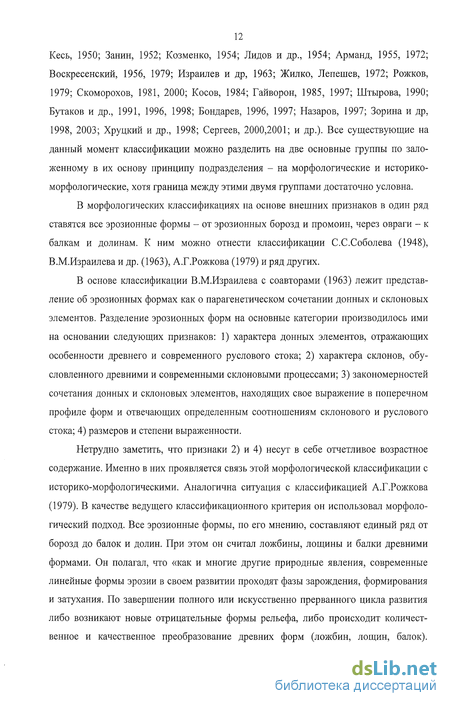 12

Кесь, 1950; Занин, 1952; Козменко, 1954; Лидов и др., 1954; Арманд, 1955, 1972; Воскресенский, 1956, 1979; Израилев и др, 1963; Жилко, Лепешев, 1972; Рожков, 1979; Скоморохов, 1981, 2000; Косов, 1984; Гайворон, 1985, 1997; Штырова, 1990; Бутаков и др., 1991, 1996, 1998; Бондарев, 1996, 1997; Назаров, 1997; Зорина и др, 1998, 2003; Хруцкий и др., 1998; Сергеев, 2000,2001; и др.). Все существующие на данный момент классификации можно разделить на две основные группы по заложенному в их основу принципу подразделения – на морфологические и историко-морфологические, хотя граница между этими двумя группами достаточно условна.

В морфологических классификациях на основе внешних признаков в один ряд ставятся все эрозионные формы – от эрозионных борозд и промоин, через овраги – к балкам и долинам. К ним можно отнести классификации С.С.Соболева (1948), В.М.Израилева и др. (1963), А.Г.Рожкова (1979) и ряд других.

В основе классификации В.М.Израилева с соавторами (1963) лежит представление об эрозионных формах как о парагенетическом сочетании донных и склоновых элементов. Разделение эрозионных форм на основные категории производилось ими на основании следующих признаков: 1) характера донных элементов, отражающих особенности древнего и современного руслового стока; 2) характера склонов, обусловленного древними и современными склоновыми процессами; 3) закономерностей сочетания донных и склоновых элементов, находящих свое выражение в поперечном профиле форм и отвечающих определенным соотношениям склонового и руслового стока; 4) размеров и степени выраженности.

Нетрудно заметить, что признаки 2) и 4) несут в себе отчетливое возрастное содержание. Именно в них проявляется связь этой морфологической классификации с историко-морфологическими. Аналогична ситуация с классификацией А.Г.Рожкова (1979). В качестве ведущего классификационного критерия он использовал морфологический подход. Все эрозионные формы, по его мнению, составляют единый ряд от борозд до балок и долин. При этом он считал ложбины, лощины и балки древними формами. Он полагал, что «как и многие другие природные явления, современные линейные формы эрозии в своем развитии проходят фазы зарождения, формирования и затухания. По завершении полного или искусственно прерванного цикла развития либо возникают новые отрицательные формы рельефа, либо происходит количественное и качественное преобразование древних форм (ложбин, лощин, балок).

dsLib.net
библиотека диссертаций